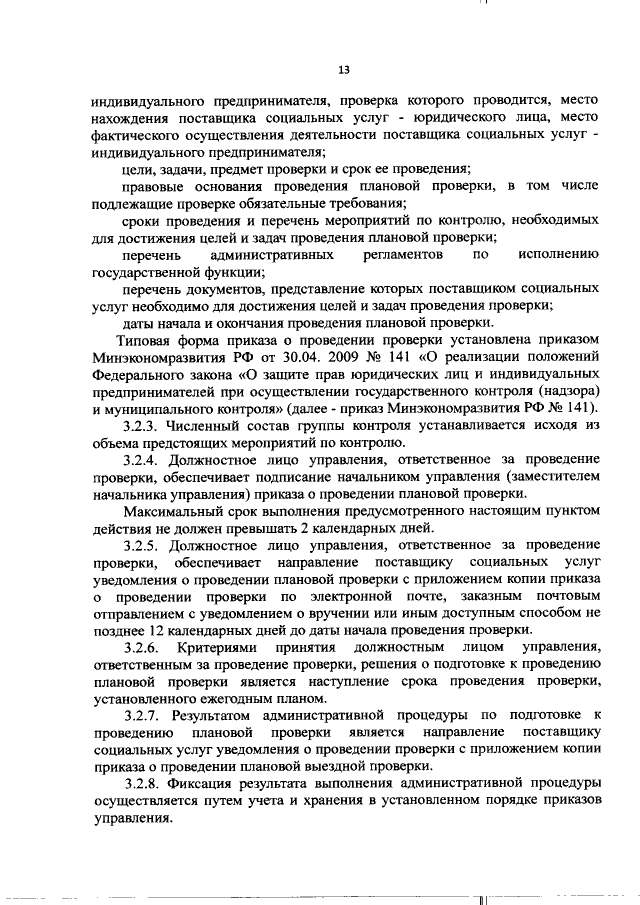 13

индивидуального предпринимателя, проверка которого проводится, место нахождения поставщика социальных услуг - юридического лица, место фактического осуществления деятельности поставщика социальных услуг - индивидуального предпринимателя;

цели, задачи, предмет проверки и срок ее проведения;

правовые основания проведения плановой проверки, в том числе подлежащие проверке обязательные требования;

сроки проведения и перечень мероприятий по контролю, необходимых для достижения целей и задач проведения плановой проверки;

перечень административных регламентов по исполнению государственной функции;

перечень документов, представление которых поставщиком социальных услуг необходимо для достижения целей и задач проведения проверки;

даты начала и окончания проведения плановой проверки.

Типовая форма приказа о проведении проверки установлена приказом Минэкономразвития РФ от 30.04. 2009 № 141 «О реализации положений Федерального закона «О защите прав юридических лиц и индивидуальных предпринимателей при осуществлении государственного контроля (надзора) и муниципального контроля» (далее - приказ Минэкономразвития РФ № 141).

3.2.3. Численный состав группы контроля устанавливается исходя из объема предстоящих мероприятий по контролю.

3.2.4. Должностное лицо управления, ответственное за проведение проверки, обеспечивает подписание начальником управления (заместителем начальника управления) приказа о проведении плановой проверки.

Максимальный срок выполнения предусмотренного настоящим пунктом действия не должен превышать 2 календарных дней.

3.2.5. Должностное лицо управления, ответственное за проведение проверки, обеспечивает направление поставщику социальных услуг уведомления о проведении плановой проверки с приложением копии приказа о проведении проверки по электронной почте, заказным почтовым отправлением с уведомлением о вручении или иным доступным способом не позднее 12 календарных дней до даты начала проведения проверки.

3.2.6. Критериями принятия должностным лицом управления, ответственным за проведение проверки, решения о подготовке к проведению плановой проверки является наступление срока проведения проверки, установленного ежегодным планом.

3.2.7. Результатом административной процедуры по подготовке к проведению плановой проверки является направление поставщику социальных услуг уведомления о проведении проверки с приложением копии приказа о проведении плановой выездной проверки.

3.2.8. Фиксация результата выполнения административной процедуры осуществляется путем учета и хранения в установленном порядке приказов управления.